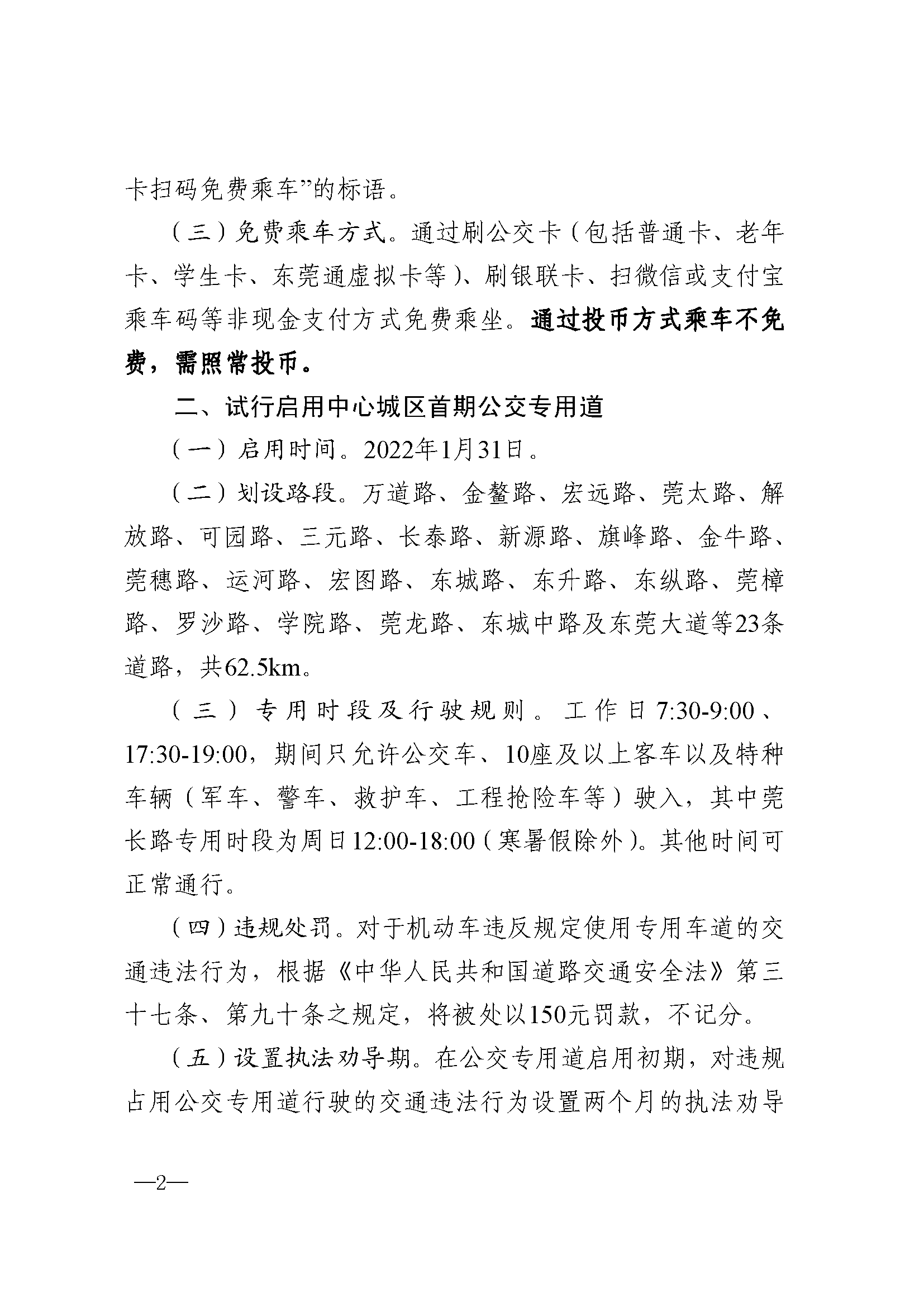 卡扫码免费乘车”的标语。

（三）免费乘车方式。通过刷公交卡（包括普通卡、老年卡、学生卡、东莞通虚拟卡等）、刷银联卡、扫微信或支付宝乘车码等非现金支付方式免费乘坐。通过投币方式乘车不免费，需照常投币。

二、试行启用中心城区首期公交专用道

（一）启用时间。2022年1月31日。

（二）划设路段。万道路、金鳌路、宏远路、莞太路、解放路、可园路、三元路、长泰路、新源路、旗峰路、金牛路、莞穗路、运河路、宏图路、东城路、东升路、东纵路、莞樟路、罗沙路、学院路、莞龙路、东城中路及东莞大道等23条道路，共62.5km。

（三）专用时段及行驶规则。工作日7:30-9:00、17:30-19:00，期间只允许公交车、10座及以上客车以及特种车辆（军车、警车、救护车、工程抢险车等）驶入，其中莞长路专用时段为周日12:00-18:00（寒暑假除外）。其他时间可正常通行。

（四）违规处罚。对于机动车违反规定使用专用车道的交通违法行为，根据《中华人民共和国道路交通安全法》第三十七条、第九十条之规定，将被处以150元罚款，不记分。

（五）设置执法劝导期。在公交专用道启用初期，对违规占用公交专用道行驶的交通违法行为设置两个月的执法劝导

—2—